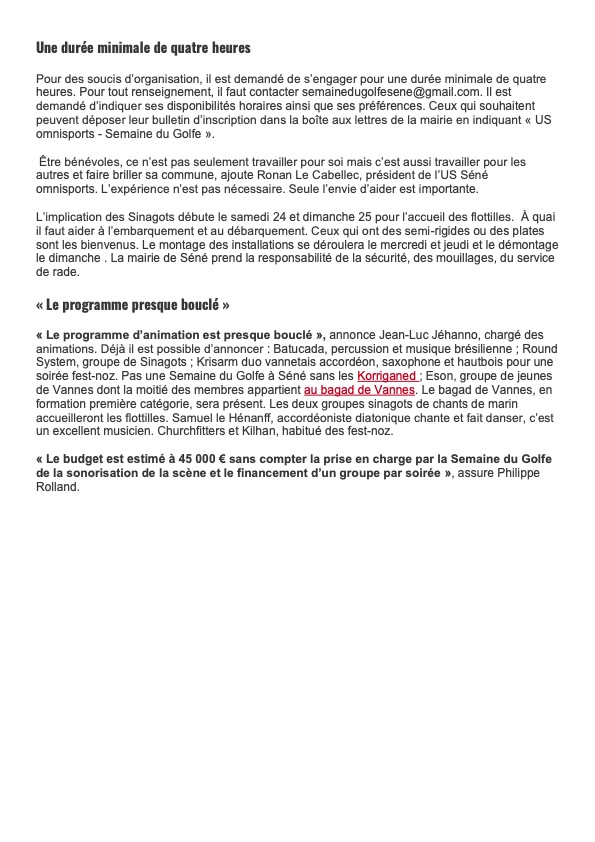 Une durée minimale de quatre heures

Pour des soucis d'organisation, il est demandé de s'engager pour une durée minimale de quatre heures. Pour tout renseignement, il faut contacter semainedugolfesene@gmail.com. Il est demandé d'indiquer ses disponibilités horaires ainsi que ses préférences. Ceux qui souhaitent peuvent déposer leur bulletin d'inscription dans la boîte aux lettres de la mairie en indiquant « US omnisports - Semaine du Golfe ».

Être bénévoles, ce n'est pas seulement travailler pour soi mais c'est aussi travailler pour les autres et faire briller sa commune, ajoute Ronan Le Cabellec, président de l'US Séné omnisports. L'expérience n'est pas nécessaire. Seule l'envie d'aider est importante.

L'implication des Sinagots débute le samedi 24 et dimanche 25 pour l'accueil des flottilles. À quai il faut aider à l'embarquement et au débarquement. Ceux qui ont des semi-rigides ou des plates sont les bienvenus. Le montage des installations se déroulera le mercredi et jeudi et le démontage le dimanche . La mairie de Séné prend la responsabilité de la sécurité, des mouillages, du service de rade.

« Le programme presque bouclé »

« Le programme d'animation est presque bouclé », annonce Jean-Luc Jéhanno, chargé des animations. Déjà il est possible d'annoncer : Batucada, percussion et musique brésilienne ; Round System, groupe de Sinagots ; Krisarm duo vannetais accordéon, saxophone et hautbois pour une soirée fest-noz. Pas une Semaine du Golfe à Séné sans les Korriganed ; Eson, groupe de jeunes de Vannes dont la moitié des membres appartient au bagad de Vannes. Le bagad de Vannes, en formation première catégorie, sera présent. Les deux groupes sinagots de chants de marin accueilleront les flottilles. Samuel le Hénanff, accordéoniste diatonique chante et fait danser, c'est un excellent musicien. Churchfitters et Kilhan, habitué des fest-noz.

« Le budget est estimé à 45 000 € sans compter la prise en charge par la Semaine du Golfe de la sonorisation de la scène et le financement d'un groupe par soirée », assure Philippe Rolland.